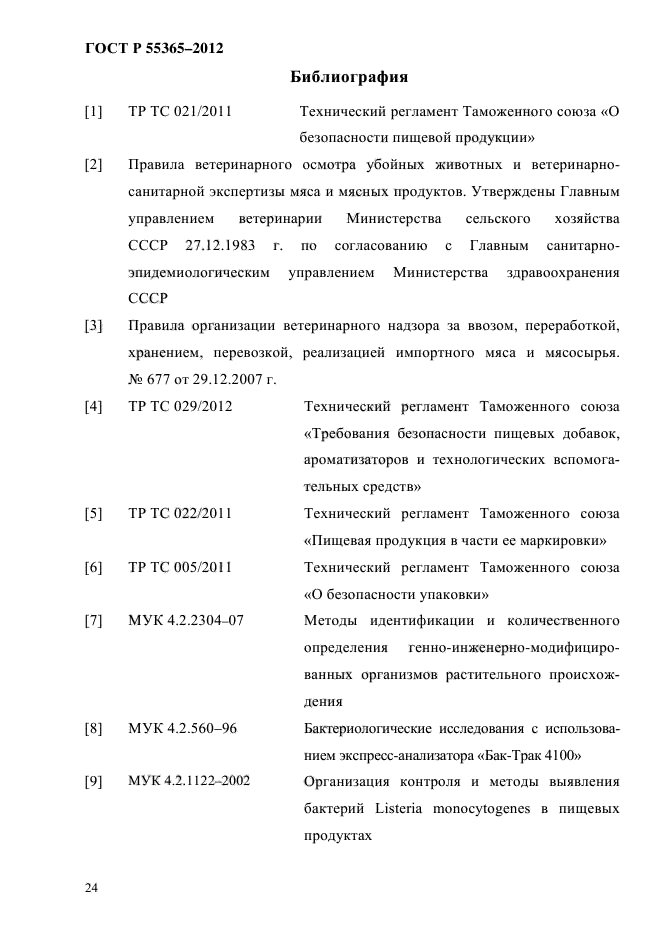 ГОСТ Р 55365–2012

Библиография

[1] ТР ТС 021/2011 Технический регламент Таможенного союза «О безопасности пищевой продукции»

[2] Правила ветеринарного осмотра убойных животных и ветеринарно-санитарной экспертизы мяса и мясных продуктов. Утверждены Главным управлением ветеринарии Министерства сельского хозяйства СССР 27.12.1983 г. по согласованию с Главным санитарно-эпидемиологическим управлением Министерства здравоохранения СССР

[3] Правила организации ветеринарного надзора за ввозом, переработкой, хранением, перевозкой, реализацией импортного мяса и мясосырья. № 677 от 29.12.2007 г.

[4] ТР ТС 029/2012 Технический регламент Таможенного союза «Требования безопасности пищевых добавок, ароматизаторов и технологических вспомогательных средств»

[5] ТР ТС 022/2011 Технический регламент Таможенного союза «Пищевая продукция в части ее маркировки»

[6] ТР ТС 005/2011 Технический регламент Таможенного союза «О безопасности упаковки»

[7] МУК 4.2.2304–07 Методы идентификации и количественного определения генно-инженерно-модифицированных организмов растительного происхождения

[8] МУК 4.2.560–96 Бактериологические исследования с использованием экспресс-анализатора «Бак-Трак 4100»

[9] МУК 4.2.1122–2002 Организация контроля и методы выявления бактерий Listeria monocytogenes в пищевых продуктах

24